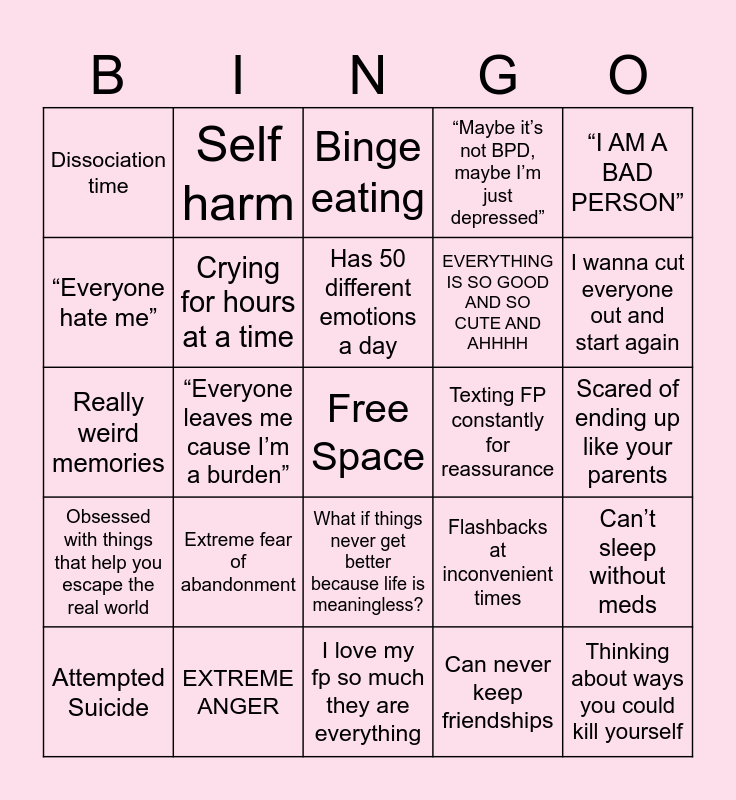 | B | I | N | G | O |
|---|---|---|---|---|
| Dissociation time | Self harm | Binge eating | “Maybe it’s not BPD, maybe I’m just depressed” | “I AM A BAD PERSON” |
| “Everyone hate me” | Crying for hours at a time | Has 50 different emotions a day | EVERYTHING IS SO GOOD AND SO CUTE AND AHHHH | I wanna cut everyone out and start again |
| Really weird memories | “Everyone leaves me cause I’m a burden” | Free Space | Texting FP constantly for reassurance | Scared of ending up like your parents |
| Obsessed with things that help you escape the real world | Extreme fear of abandonment | What if things never get better because life is meaningless? | Flashbacks at inconvenient times | Can’t sleep without meds |
| Attempted Suicide | EXTREME ANGER | I love my fp so much they are everything | Can never keep friendships | Thinking about ways you could kill yourself |